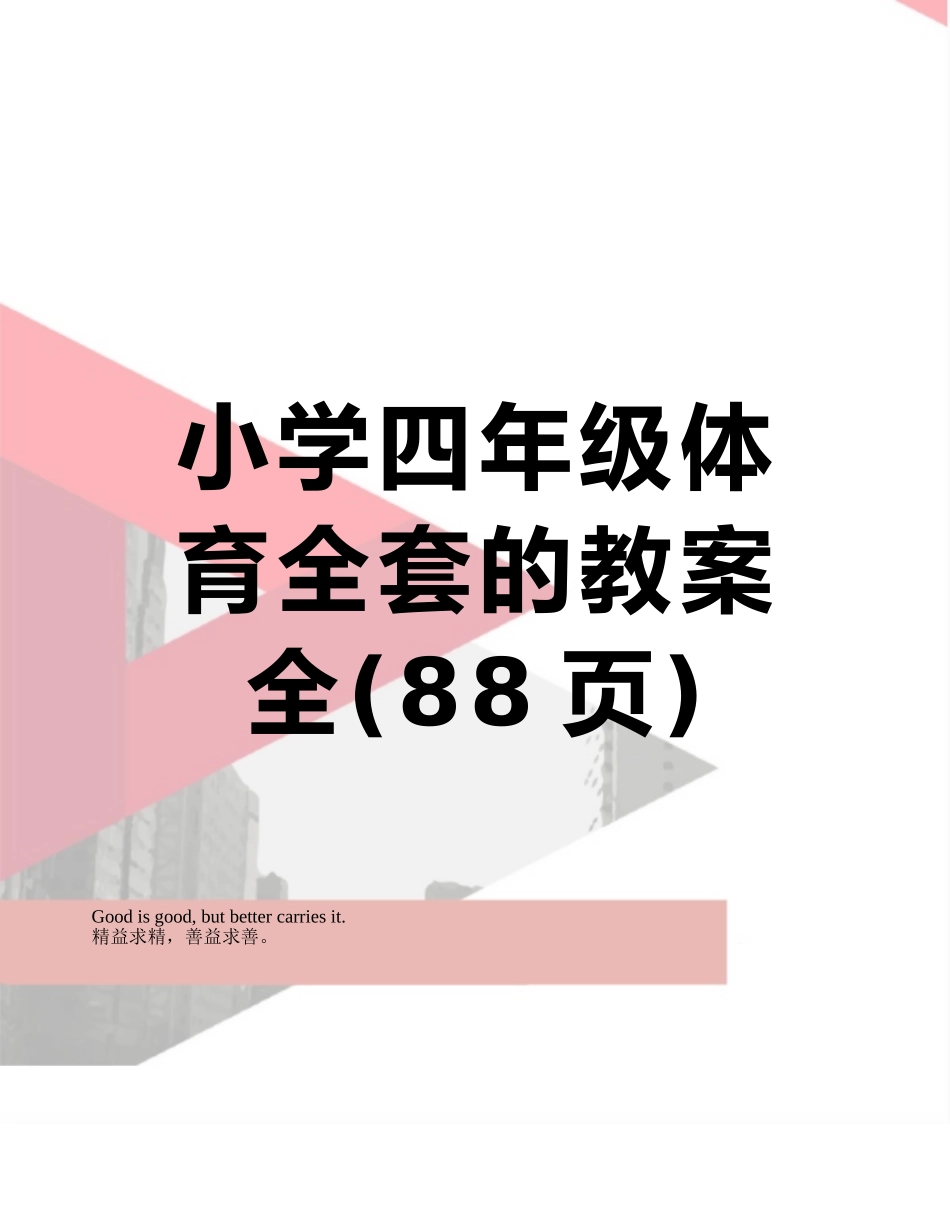 小学四年级体育全套的教案全(88页)

Good is good, but better carries it.
精益求精，善益求善。